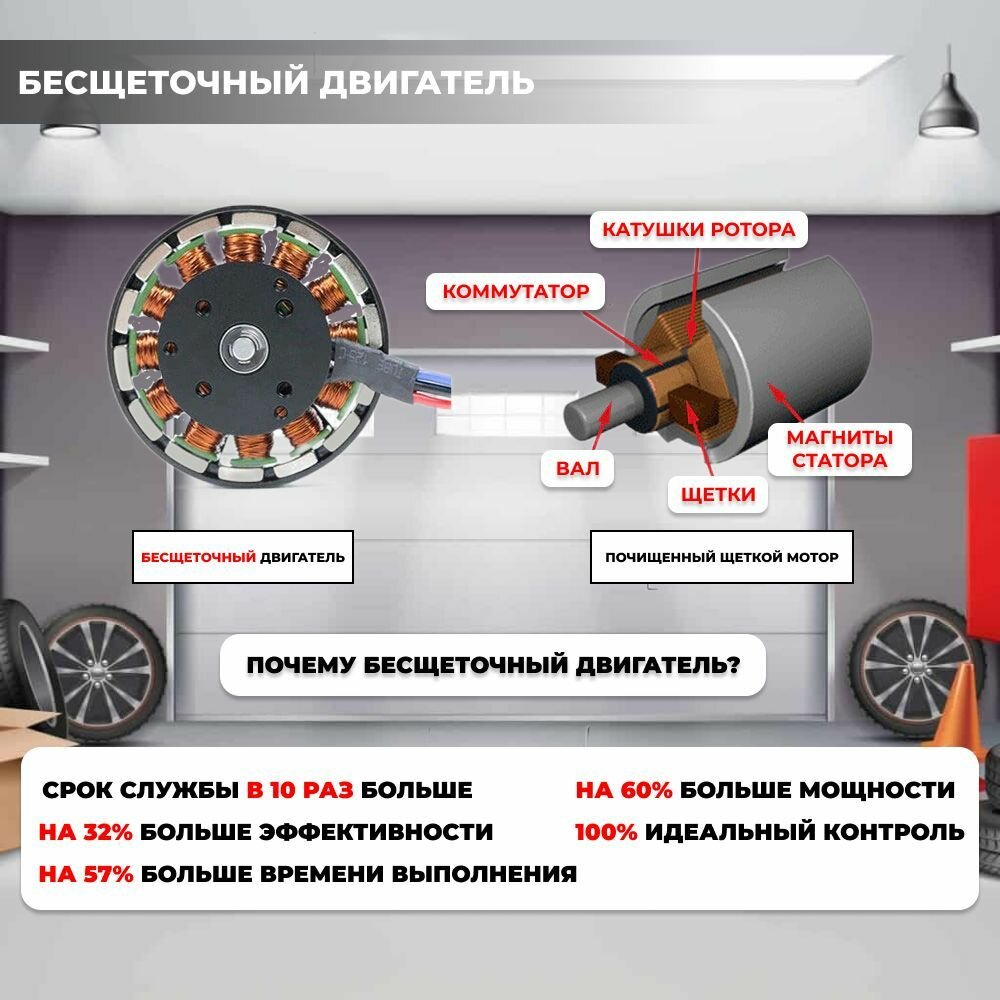 БЕСЩЕТОЧНЫЙ ДВИГАТЕЛЬ

КАТУШКИ РОТОРА

КОММУТАТОР

МАГНИТЫ СТАТОРА

ВАЛ

ЩЕТКИ

БЕСЩЕТОЧНЫЙ ДВИГАТЕЛЬ

ПОЧИЩЕННЫЙ ЩЕТКОЙ МОТОР

ПОЧЕМУ БЕСЩЕТОЧНЫЙ ДВИГАТЕЛЬ?

СРОК СЛУЖБЫ В 10 РАЗ БОЛЬШЕ

НА 32% БОЛЬШЕ ЭФФЕКТИВНОСТИ

НА 57% БОЛЬШЕ ВРЕМЕНИ ВЫПОЛНЕНИЯ

НА 60% БОЛЬШЕ МОЩНОСТИ

100% ИДЕАЛЬНЫЙ КОНТРОЛЬ